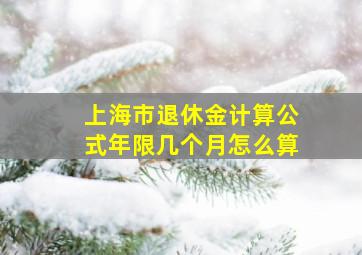 上海市退休金计算公式年限几个月怎么算